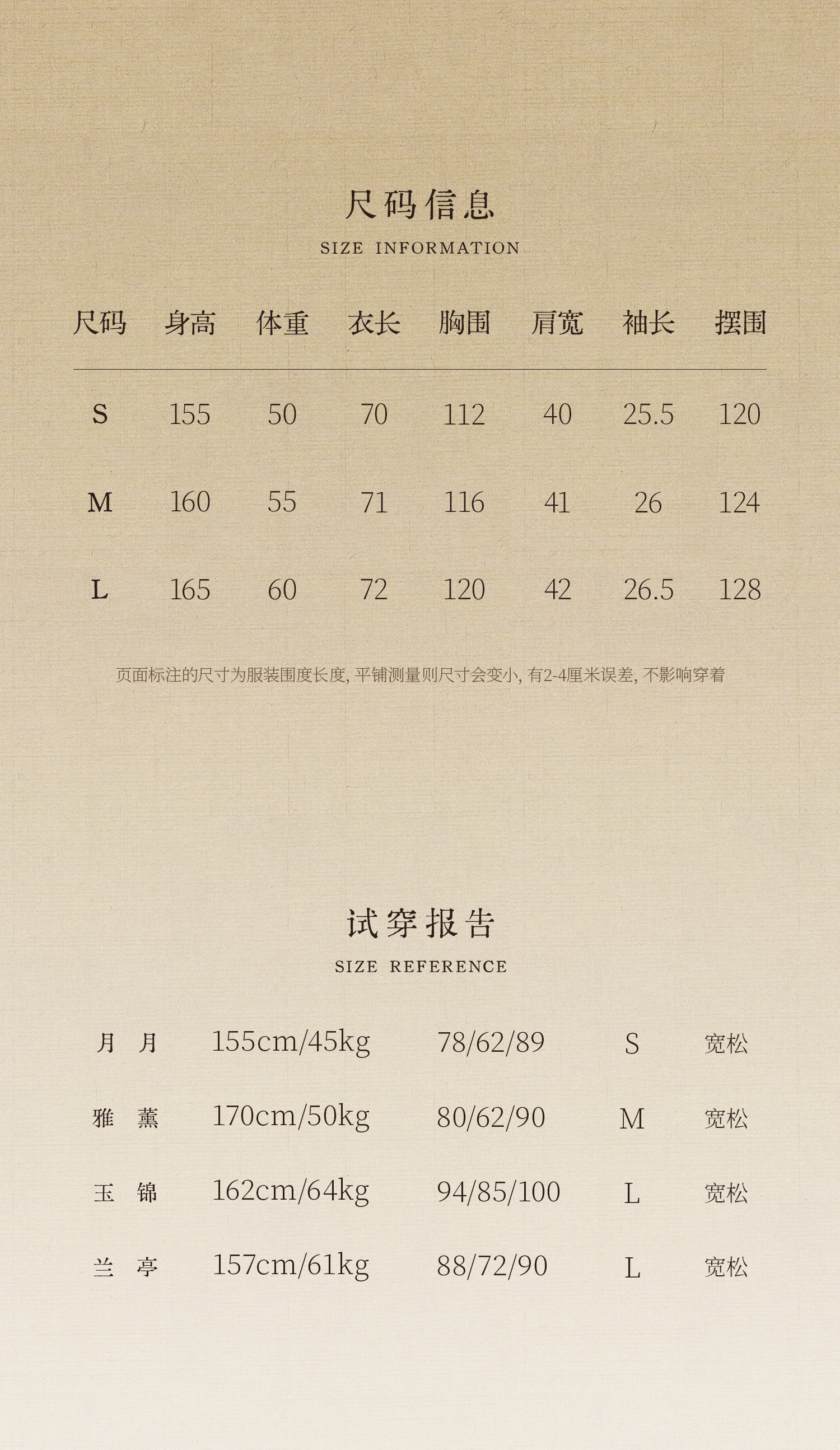 尺码信息

SIZE INFORMATION

| 尺码 | 身高 | 体重 | 衣长 | 胸围 | 肩宽 | 袖长 | 摆围 |
|---|---|---|---|---|---|---|---|
| S | 155 | 50 | 70 | 112 | 40 | 25.5 | 120 |
| M | 160 | 55 | 71 | 116 | 41 | 26 | 124 |
| L | 165 | 60 | 72 | 120 | 42 | 26.5 | 128 |

页面标注的尺寸为服装围度长度, 平铺测量则尺寸会变小, 有2-4厘米误差, 不影响穿着

试穿报告

SIZE REFERENCE

| 月 月 | 155cm/45kg | 78/62/89 | S | 宽松 |
|---|---|---|---|---|
| 雅 薰 | 170cm/50kg | 80/62/90 | M | 宽松 |
| 玉 锦 | 162cm/64kg | 94/85/100 | L | 宽松 |
| 兰 亭 | 157cm/61kg | 88/72/90 | L | 宽松 |